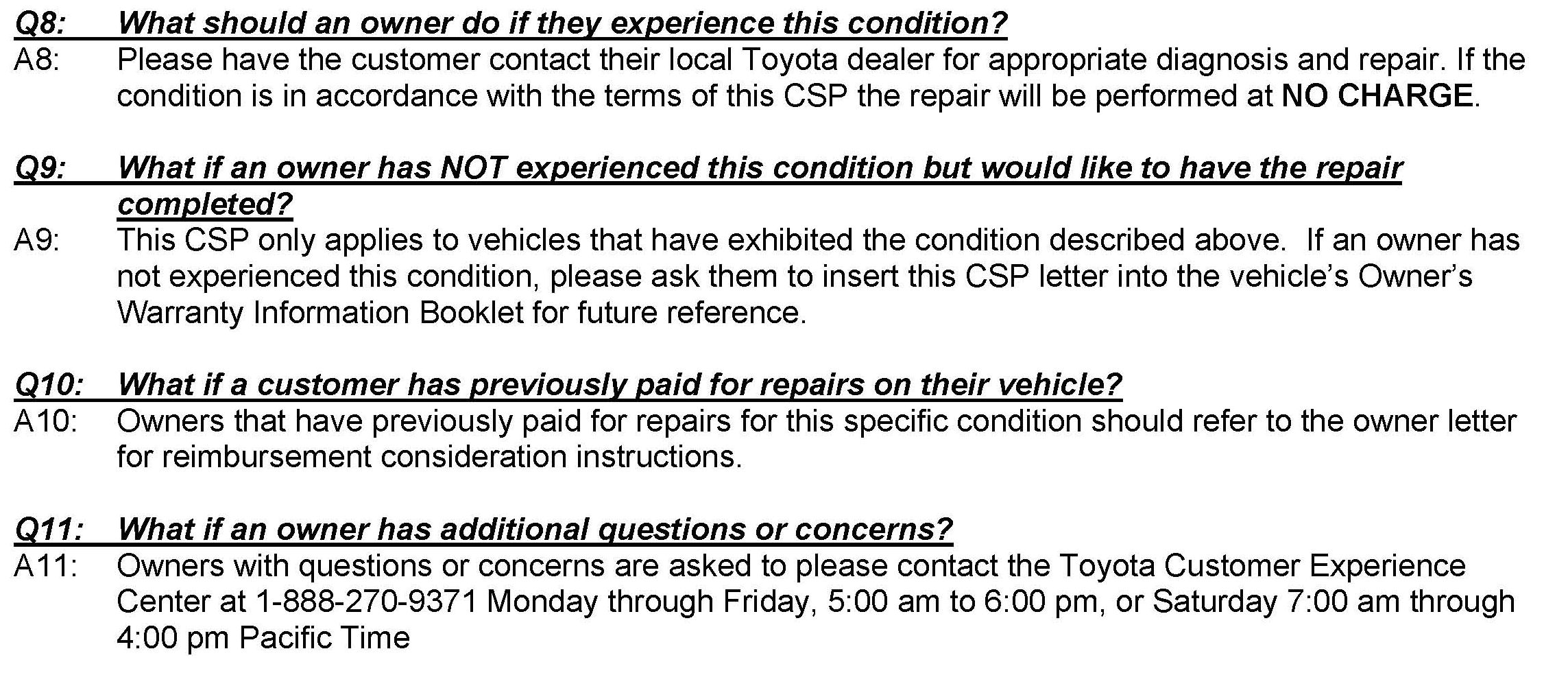 Q8: What should an owner do if they experience this condition?
A8: Please have the customer contact their local Toyota dealer for appropriate diagnosis and repair. If the condition is in accordance with the terms of this CSP the repair will be performed at NO CHARGE.

Q9: What if an owner has NOT experienced this condition but would like to have the repair completed?
A9: This CSP only applies to vehicles that have exhibited the condition described above. If an owner has not experienced this condition, please ask them to insert this CSP letter into the vehicle's Owner's Warranty Information Booklet for future reference.

Q10: What if a customer has previously paid for repairs on their vehicle?
A10: Owners that have previously paid for repairs for this specific condition should refer to the owner letter for reimbursement consideration instructions.

Q11: What if an owner has additional questions or concerns?
A11: Owners with questions or concerns are asked to please contact the Toyota Customer Experience Center at 1-888-270-9371 Monday through Friday, 5:00 am to 6:00 pm, or Saturday 7:00 am through 4:00 pm Pacific Time